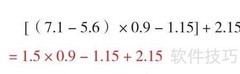 $[(7.1-5.6)\times 0.9-1.15]+2.15$

$=1.5\times 0.9-1.15+2.15$ 软件技巧